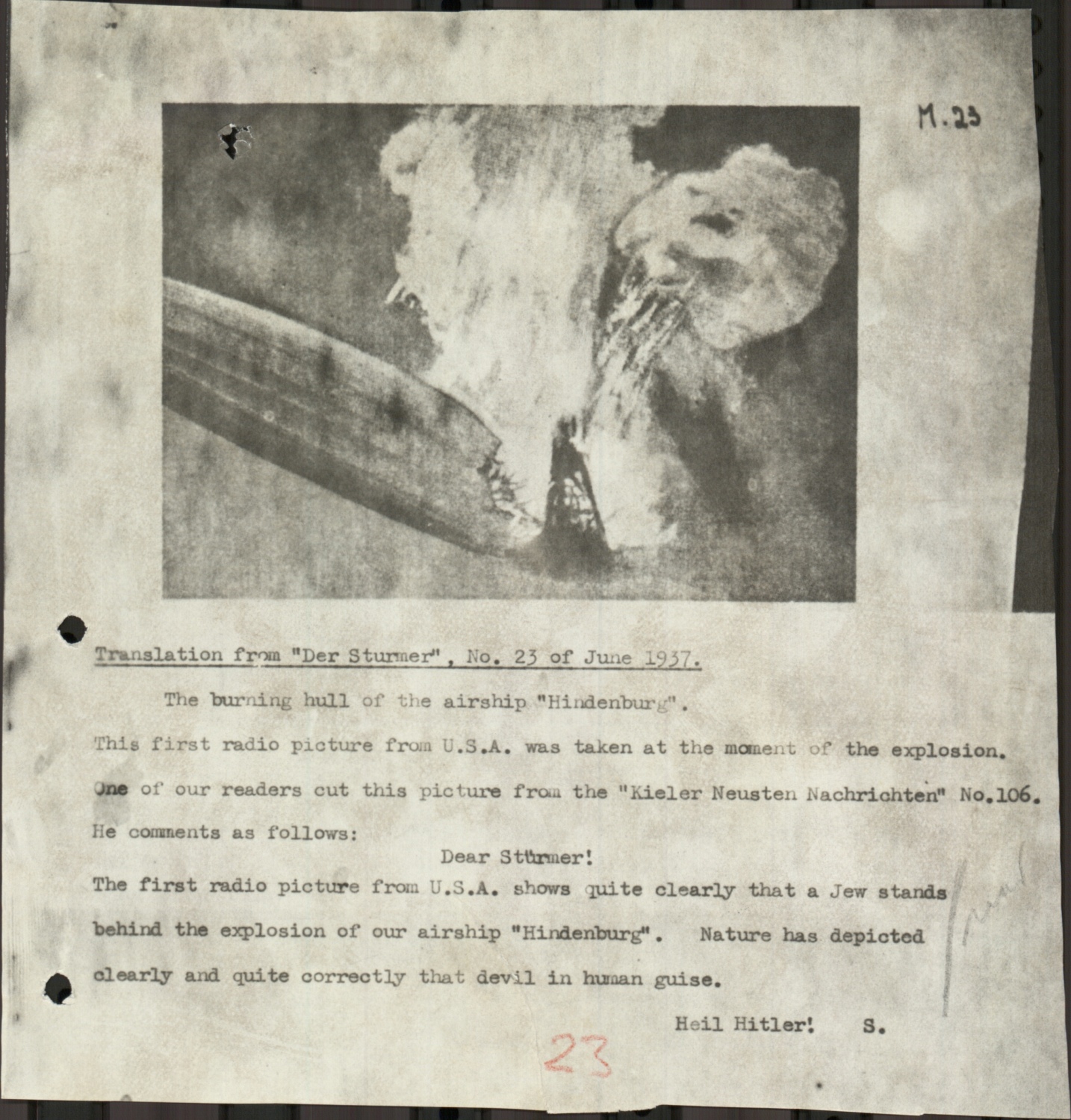 M.23

Translation from "Der Sturmer", No. 23 of June 1937.

The burning hull of the airship "Hindenburg".

This first radio picture from U.S.A. was taken at the moment of the explosion. One of our readers cut this picture from the "Kieler Neusten Nachrichten" No.106. He comments as follows:

Dear Stürmer!

The first radio picture from U.S.A. shows quite clearly that a Jew stands behind the explosion of our airship "Hindenburg". Nature has depicted clearly and quite correctly that devil in human guise.

Heil Hitler! S.

23